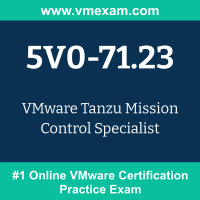 www.vmexam.com

5V0-71.23

VMware Tanzu Mission Control Specialist

#1 Online VMware Certification Practice Exam